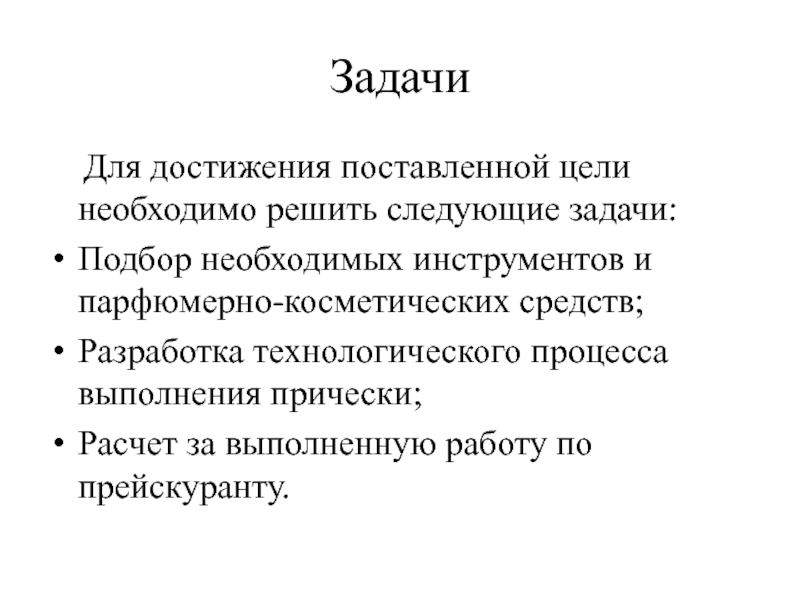 Задачи

Для достижения поставленной цели необходимо решить следующие задачи:

• Подбор необходимых инструментов и парфюмерно-косметических средств;
• Разработка технологического процесса выполнения прически;
• Расчет за выполненную работу по прейскуранту.